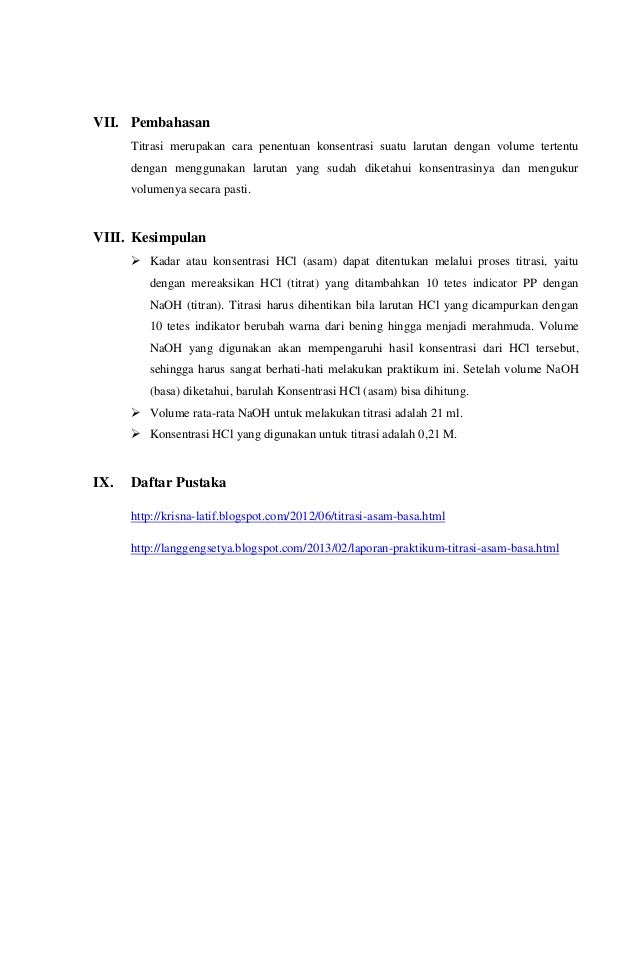 VII. Pembahasan

Titrasi merupakan cara penentuan konsentrasi suatu larutan dengan volume tertentu dengan menggunakan larutan yang sudah diketahui konsentrasinya dan mengukur volumenya secara pasti.

VIII. Kesimpulan

➢ Kadar atau konsentrasi HCl (asam) dapat ditentukan melalui proses titrasi, yaitu dengan mereaksikan HCl (titrat) yang ditambahkan 10 tetes indicator PP dengan NaOH (titran). Titrasi harus dihentikan bila larutan HCl yang dicampurkan dengan 10 tetes indikator berubah warna dari bening hingga menjadi merahmuda. Volume NaOH yang digunakan akan mempengaruhi hasil konsentrasi dari HCl tersebut, sehingga harus sangat berhati-hati melakukan praktikum ini. Setelah volume NaOH (basa) diketahui, barulah Konsentrasi HCl (asam) bisa dihitung.

➢ Volume rata-rata NaOH untuk melakukan titrasi adalah 21 ml.

➢ Konsentrasi HCl yang digunakan untuk titrasi adalah 0,21 M.

IX. Daftar Pustaka

http://krisna-latif.blogspot.com/2012/06/titrasi-asam-basa.html

http://langgengsetya.blogspot.com/2013/02/laporan-praktikum-titrasi-asam-basa.html